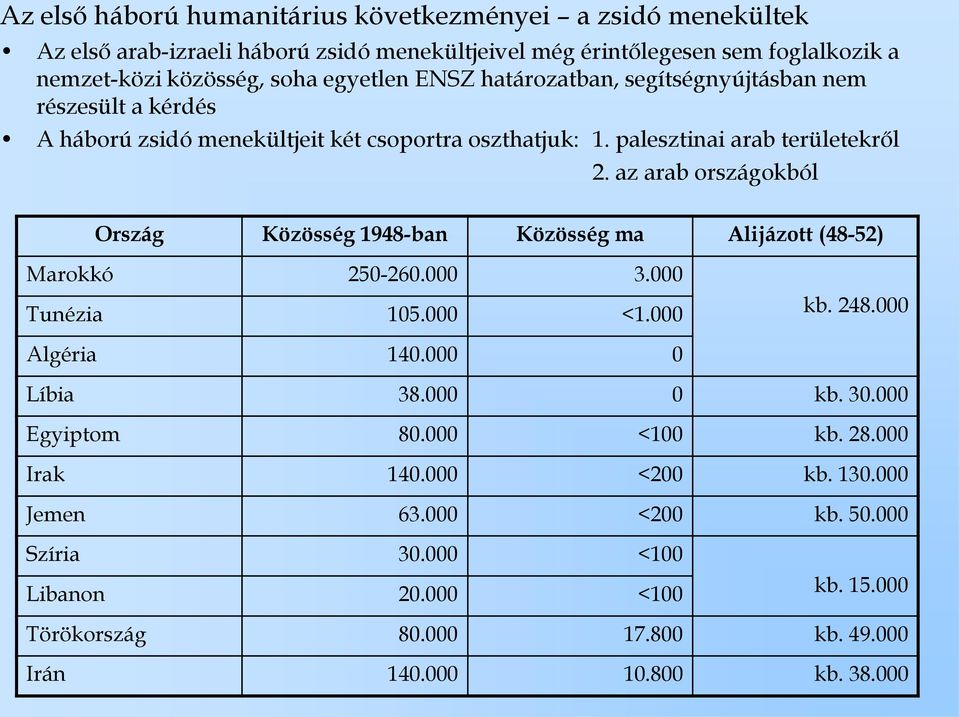 Az első háború humanitárius következményei – a zsidó menekültek

• Az első arab-izraeli háború zsidó menekültjeivel még érintőlegesen sem foglalkozik a nemzet-közi közösség, soha egyetlen ENSZ határozatban, segítségnyújtásban nem részesült a kérdés

• A háború zsidó menekültjeit két csoportra oszthatjuk: 1. palesztinai arab területekről
2. az arab országokból

| Ország | Közösség 1948-ban | Közösség ma | Alijázott (48-52) |
|---|---|---|---|
| Marokkó | 250-260.000 | 3.000 | kb. 248.000 |
| Tunézia | 105.000 | <1.000 | |
| Algéria | 140.000 | 0 | |
| Líbia | 38.000 | 0 | kb. 30.000 |
| Egyiptom | 80.000 | <100 | kb. 28.000 |
| Irak | 140.000 | <200 | kb. 130.000 |
| Jemen | 63.000 | <200 | kb. 50.000 |
| Szíria | 30.000 | <100 | kb. 15.000 |
| Libanon | 20.000 | <100 | |
| Törökország | 80.000 | 17.800 | kb. 49.000 |
| Irán | 140.000 | 10.800 | kb. 38.000 |